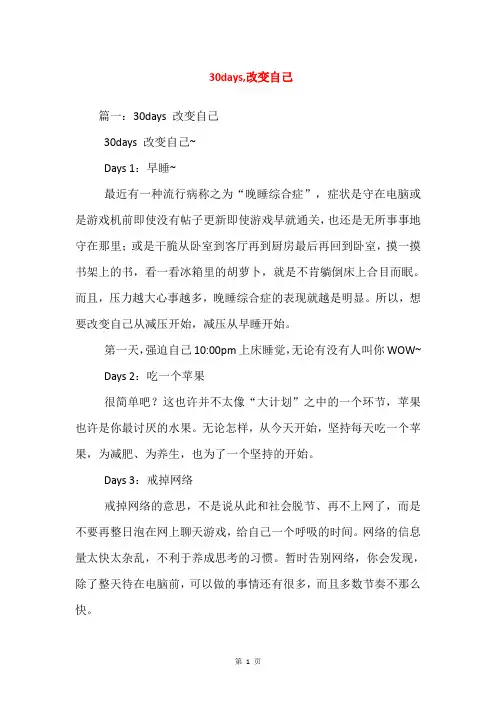 30days,改变自己

篇一：30days 改变自己

30days 改变自己~

Days 1：早睡~

最近有一种流行病称之为“晚睡综合症”，症状是守在电脑或是游戏机前即使没有帖子更新即使游戏早就通关，也还是无所事事地守在那里；或是干脆从卧室到客厅再到厨房最后再回到卧室，摸一摸书架上的书，看一看冰箱里的胡萝卜，就是不肯躺倒床上合目而眠。而且，压力越大心事越多，晚睡综合症的表现就越是明显。所以，想要改变自己从减压开始，减压从早睡开始。

第一天，强迫自己 10:00pm 上床睡觉，无论有没有人叫你 WOW~

Days 2：吃一个苹果

很简单吧？这也许并不太像“大计划”之中的一个环节，苹果也许是你最讨厌的水果。无论怎样，从今天开始，坚持每天吃一个苹果，为减肥、为养生，也为了一个坚持的开始。

Days 3：戒掉网络

戒掉网络的意思，不是说从此和社会脱节、再不上网了，而是不要再整日泡在网上聊天游戏，给自己一个呼吸的时间。网络的信息量太快太杂乱，不利于养成思考的习惯。暂时告别网络，你会发现，除了整天待在电脑前，可以做的事情还有很多，而且多数节奏不那么快。

第 1 页